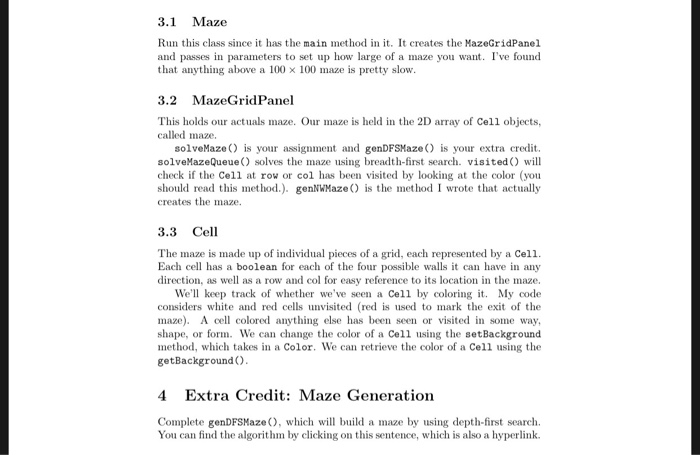 3.1 Maze

Run this class since it has the main method in it. It creates the MazeGridPanel and passes in parameters to set up how large of a maze you want. I've found that anything above a $100 \times 100$ maze is pretty slow.

3.2 MazeGridPanel

This holds our actuals maze. Our maze is held in the 2D array of Cell objects, called maze.

solveMaze() is your assignment and genDFSMaze() is your extra credit. solveMazeQueue() solves the maze using breadth-first search. visited() will check if the Cell at row or col has been visited by looking at the color (you should read this method.). genNWMaze() is the method I wrote that actually creates the maze.

3.3 Cell

The maze is made up of individual pieces of a grid, each represented by a Cell. Each cell has a boolean for each of the four possible walls it can have in any direction, as well as a row and col for easy reference to its location in the maze.

We'll keep track of whether we've seen a Cell by coloring it. My code considers white and red cells unvisited (red is used to mark the exit of the maze). A cell colored anything else has been seen or visited in some way, shape, or form. We can change the color of a Cell using the setBackground method, which takes in a Color. We can retrieve the color of a Cell using the getBackground().

4 Extra Credit: Maze Generation

Complete genDFSMaze(), which will build a maze by using depth-first search. You can find the algorithm by clicking on this sentence, which is also a hyperlink.